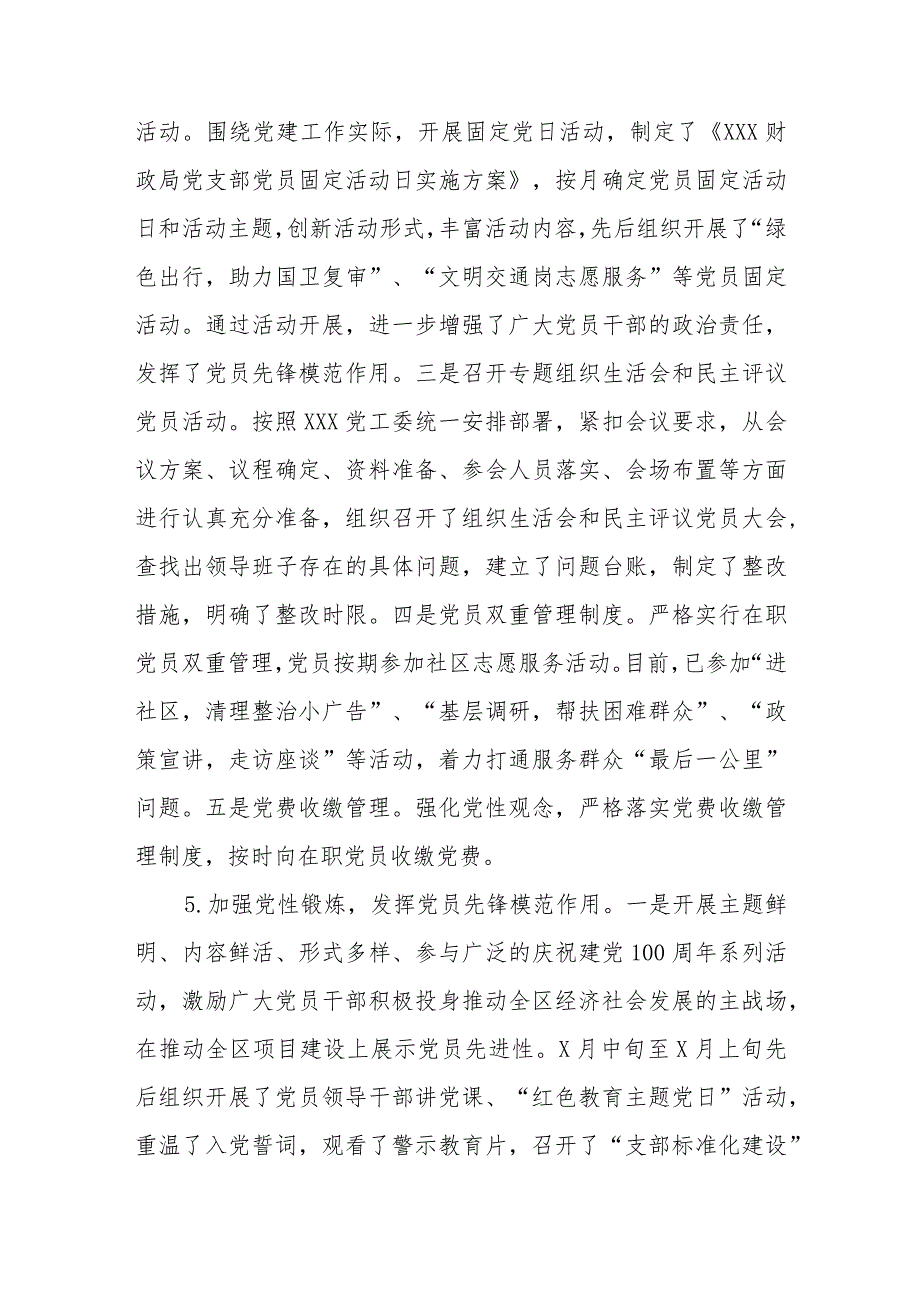 活动。围绕党建工作实际，开展固定党日活动，制定了《XXX财政局党支部党员固定活动日实施方案》，按月确定党员固定活动日和活动主题，创新活动形式，丰富活动内容，先后组织开展了“绿色出行，助力国卫复审”、“文明交通岗志愿服务”等党员固定活动。通过活动开展，进一步增强了广大党员干部的政治责任，发挥了党员先锋模范作用。三是召开专题组织生活会和民主评议党员活动。按照XXX党工委统一安排部署，紧扣会议要求，从会议方案、议程确定、资料准备、参会人员落实、会场布置等方面进行认真充分准备，组织召开了组织生活会和民主评议党员大会，查找出领导班子存在的具体问题，建立了问题台账，制定了整改措施，明确了整改时限。四是党员双重管理制度。严格实行在职党员双重管理，党员按期参加社区志愿服务活动。目前，已参加“进社区，清理整治小广告”、“基层调研，帮扶困难群众”、“政策宣讲，走访座谈”等活动，着力打通服务群众“最后一公里”问题。五是党费收缴管理。强化党性观念，严格落实党费收缴管理制度，按时向在职党员收缴党费。

5.加强党性锻炼，发挥党员先锋模范作用。一是开展主题鲜明、内容鲜活、形式多样、参与广泛的庆祝建党100周年系列活动，激励广大党员干部积极投身推动全区经济社会发展的主战场，在推动全区项目建设上展示党员先进性。X月中旬至X月上旬先后组织开展了党员领导干部讲党课、“红色教育主题党日”活动，重温了入党誓词，观看了警示教育片，召开了“支部标准化建设”